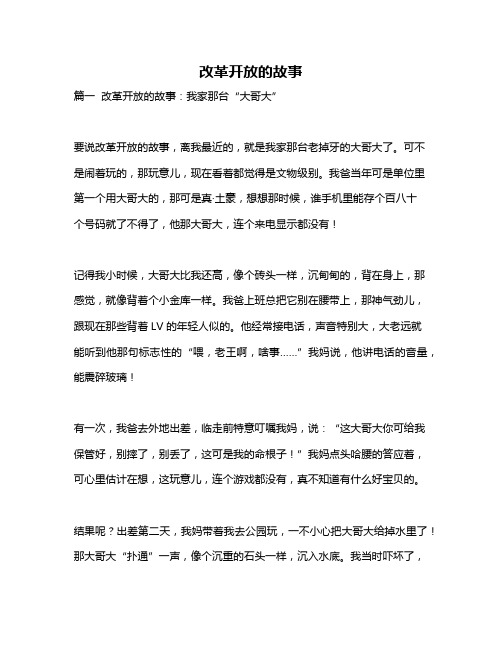 改革开放的故事

篇一 改革开放的故事：我家那台“大哥大”

要说改革开放的故事，离我最近的，就是我家那台老掉牙的大哥大了。可不是闹着玩的，那玩意儿，现在看着都觉得是文物级别。我爸当年可是单位里第一个用大哥大的，那可是真·土豪，想想那时候，谁手机里能存个百八十个号码就了不得了，他那大哥大，连个来电显示都没有！

记得我小时候，大哥大比我还高，像个砖头一样，沉甸甸的，背在身上，那感觉，就像背着个小金库一样。我爸上班总把它别在腰带上，那神气劲儿，跟现在那些背着 LV 的年轻人似的。他经常接电话，声音特别大，大老远就能听到他那句标志性的“喂，老王啊，啥事……”我妈说，他讲电话的音量，能震碎玻璃！

有一次，我爸去外地出差，临走前特意叮嘱我妈，说：“这大哥大你可给我保管好，别摔了，别丢了，这可是我的命根子！”我妈点头哈腰的答应着，可心里估计在想，这玩意儿，连个游戏都没有，真不知道有什么好宝贝的。

结果呢？出差第二天，我妈带着我去公园玩，一不小心把大哥大给掉水里了！那大哥大“扑通”一声，像个沉重的石头一样，沉入水底。我当时吓坏了，